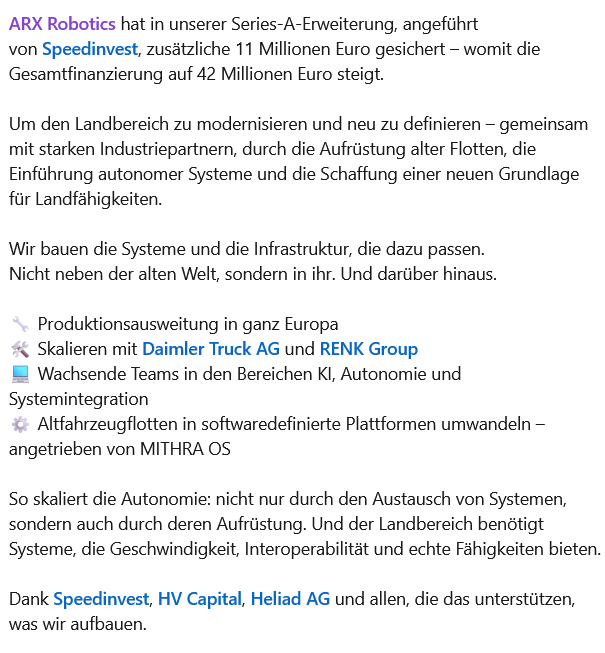 ARX Robotics hat in unserer Series-A-Erweiterung, angeführt von Speedinvest, zusätzliche 11 Millionen Euro gesichert – womit die Gesamtfinanzierung auf 42 Millionen Euro steigt.

Um den Landbereich zu modernisieren und neu zu definieren – gemeinsam mit starken Industriepartnern, durch die Aufrüstung alter Flotten, die Einführung autonomer Systeme und die Schaffung einer neuen Grundlage für Landfähigkeiten.

Wir bauen die Systeme und die Infrastruktur, die dazu passen.
Nicht neben der alten Welt, sondern in ihr. Und darüber hinaus.

🔧 Produktionsausweitung in ganz Europa
🛠️ Skalieren mit Daimler Truck AG und RENK Group
💻 Wachsende Teams in den Bereichen KI, Autonomie und Systemintegration
⚙️ Altfahrzeugflotten in softwaredefinierte Plattformen umwandeln – angetrieben von MITHRA OS

So skaliert die Autonomie: nicht nur durch den Austausch von Systemen, sondern auch durch deren Aufrüstung. Und der Landbereich benötigt Systeme, die Geschwindigkeit, Interoperabilität und echte Fähigkeiten bieten.

Dank Speedinvest, HV Capital, Heliad AG und allen, die das unterstützen, was wir aufbauen.